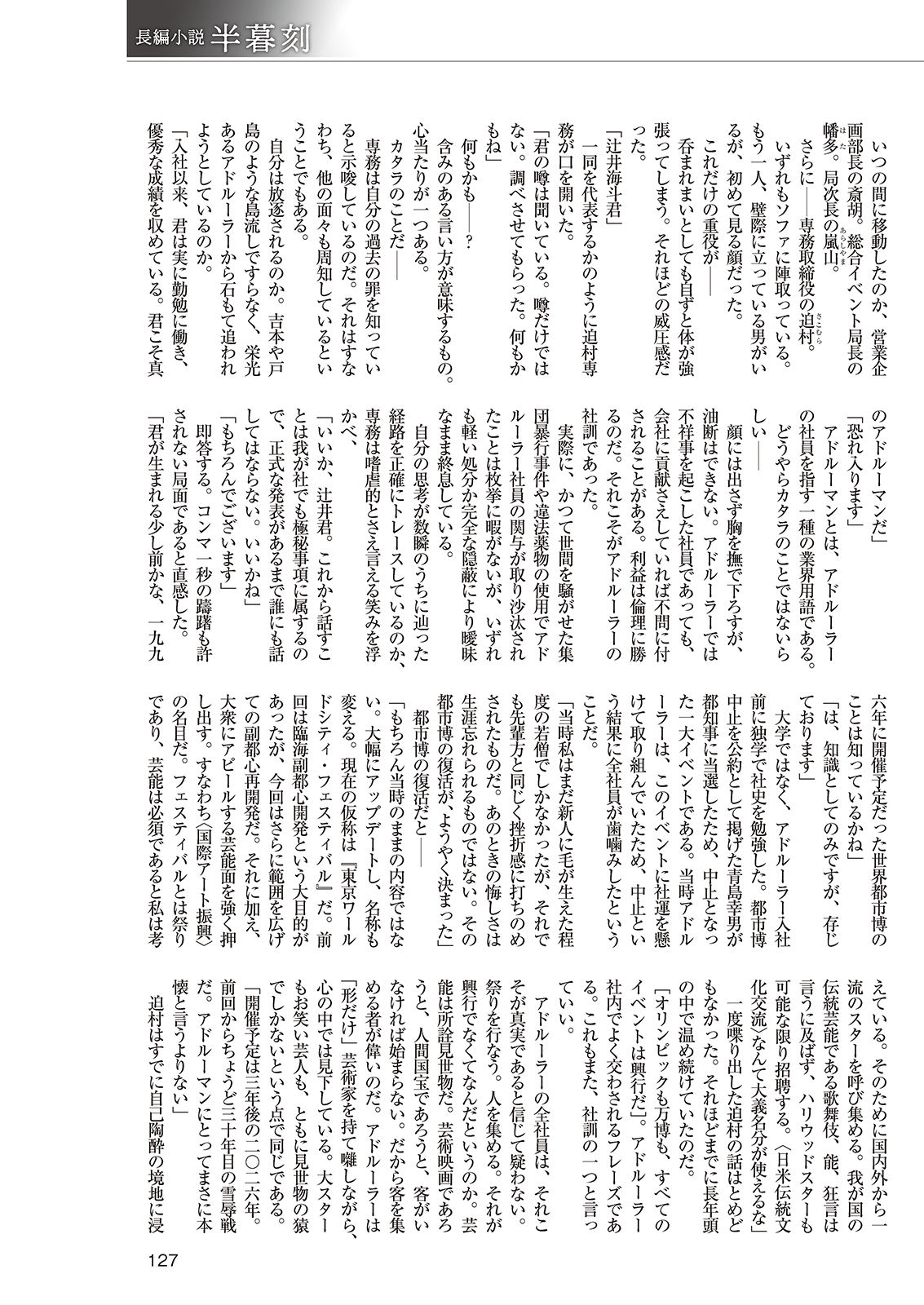 長編小説 半暮刻

いつの間に移動したのか、営業企画部長の斎胡。総合イベント局長の幡多。局次長の嵐山。

さらに——専務取締役の迫村。

いずれもソファに陣取っている。もう一人、壁際に立っている男がいるが、初めて見る顔だった。

これだけの重役が——

呑まれまいとしても自ずと体が強張ってしまう。それほどの威圧感だった。

「辻井海斗君」

一同を代表するかのように迫村専務が口を開いた。

「君の噂は聞いている。噂だけではない。調べさせてもらった。何もかもね」

何もかも——？

含みのある言い方が意味するもの。心当たりが一つある。

カタラのことだ——

専務は自分の過去の罪を知っていると示唆しているのだ。それはすなわち、他の面々も周知しているということでもある。

自分は放逐されるのか。吉本や戸島のような島流しですらなく、栄光あるアドルーラーから石もて追われようとしているのか。

「入社以来、君は実に勤勉に働き、優秀な成績を収めている。君こそ真のアドルーマンだ」

「恐れ入ります」

アドルーマンとは、アドルーラーの社員を指す一種の業界用語である。

どうやらカタラのことではないらしい——

顔には出さず胸を撫で下ろすが、油断はできない。アドルーラーでは不祥事を起こした社員であっても、会社に貢献さえしていれば不問に付されることがある。利益は倫理に勝るのだ。それこそがアドルーラーの社訓であった。

実際に、かつて世間を騒がせた集団暴行事件や違法薬物の使用でアドルーラー社員の関与が取り沙汰されたことは枚挙に暇がないが、いずれも軽い処分か完全な隠蔽により曖昧なまま終息している。

自分の思考が数瞬のうちに辿った経路を正確にトレースしているのか、専務は嗜虐的とさえ言える笑みを浮かべ、

「いいか、辻井君。これから話すことは我が社でも極秘事項に属するので、正式な発表があるまで誰にも話してはならない。いいかね」

「もちろんでございます」

即答する。コンマ一秒の躊躇も許されない局面であると直感した。

「君が生まれる少し前かな、一九九六年に開催予定だった世界都市博のことは知っているかね」

「は、知識としてのみですが、存じております」

大学ではなく、アドルーラー入社前に独学で社史を勉強した。都市博中止を公約として掲げた青島幸男が都知事に当選したため、中止となった一大イベントである。当時アドルーラーは、このイベントに社運を懸けて取り組んでいたため、中止という結果に全社員が歯噛みしたということだ。

「当時私はまだ新人に毛が生えた程度の若僧でしかなかったが、それでも先輩方と同じく挫折感に打ちのめされたものだ。あのときの悔しさは生涯忘れられるものではない。その都市博の復活が、ようやく決まった」

都市博の復活だと——

「もちろん当時のままの内容ではない。大幅にアップデートし、名称も変える。現在の仮称は『東京ワールドシティ・フェスティバル』だ。前回は臨海副都心開発という大目的があったが、今回はさらに範囲を広げての副都心再開発だ。それに加え、大衆にアピールする芸能面を強く押し出す。すなわち〈国際アート振興〉の名目だ。フェスティバルとは祭りであり、芸能は必須であると私は考えている。そのために国内外から一流のスターを呼び集める。我が国の伝統芸能である歌舞伎、能、狂言は言うに及ばず、ハリウッドスターも可能な限り招聘する。〈日米伝統文化交流〉なんて大義名分が使えるな」

一度喋り出した迫村の話はとめどもなかった。それほどまでに長年頭の中で温め続けていたのだ。

「オリンピックも万博も、すべてのイベントは興行だ」。アドルーラー社内でよく交わされるフレーズである。これもまた、社訓の一つと言っていい。

アドルーラーの全社員は、それこそが真実であると信じて疑わない。祭りを行なう。人を集める。それが興行でなくてなんだというのか。芸能は所詮見世物だ。芸術映画であろうと、人間国宝であろうと、客がいなければ始まらない。だから客を集める者が偉いのだ。アドルーラーは「形だけ」芸術家を持て囃しながら、心の中では見下している。大スターもお笑い芸人も、ともに見世物の猿でしかないという点で同じである。

「開催予定は三年後の二〇二六年。前回からちょうど三十年目の雪辱戦だ。アドルーマンにとってまさに本懐と言うよりない」

迫村はすでに自己陶酔の境地に浸

127